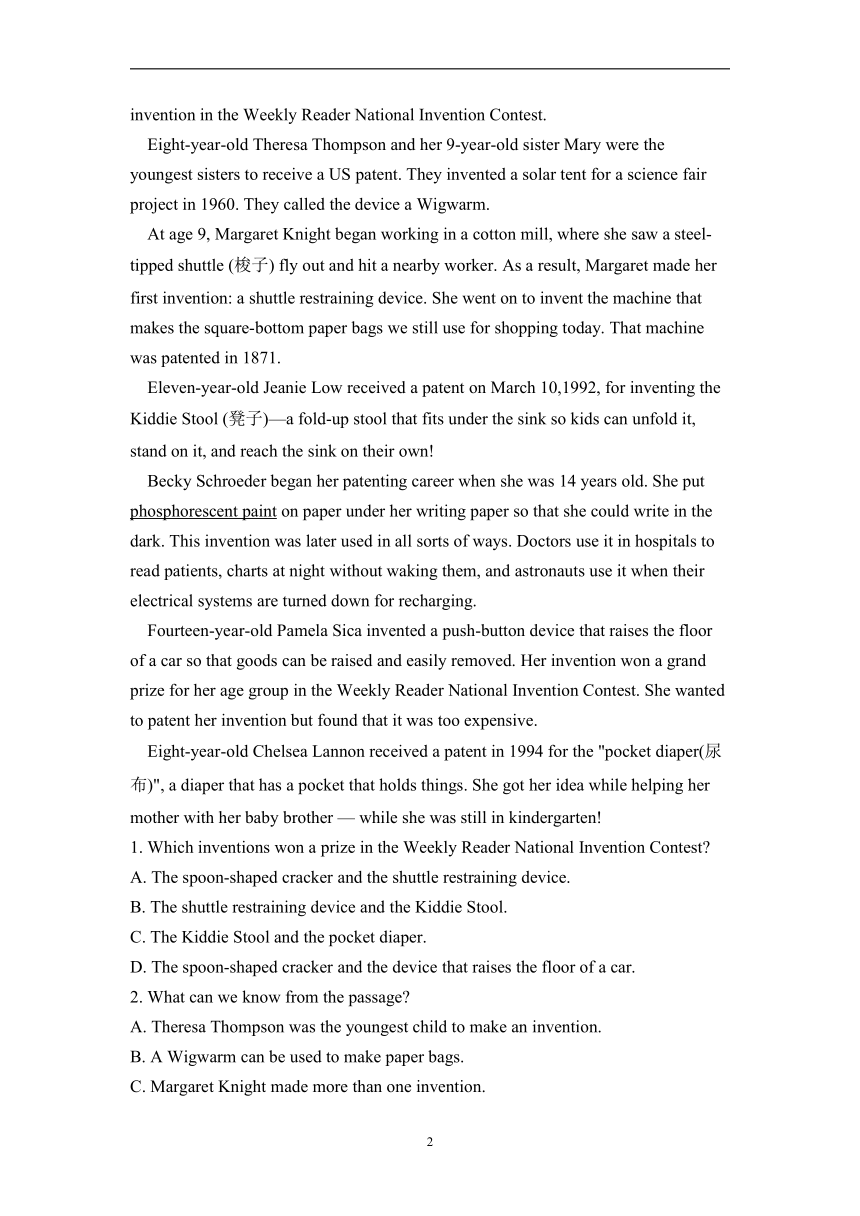 invention in the Weekly Reader National Invention Contest.

Eight-year-old Theresa Thompson and her 9-year-old sister Mary were the youngest sisters to receive a US patent. They invented a solar tent for a science fair project in 1960. They called the device a Wigwarm.

At age 9, Margaret Knight began working in a cotton mill, where she saw a steel-tipped shuttle (梭子) fly out and hit a nearby worker. As a result, Margaret made her first invention: a shuttle restraining device. She went on to invent the machine that makes the square-bottom paper bags we still use for shopping today. That machine was patented in 1871.

Eleven-year-old Jeanie Low received a patent on March 10,1992, for inventing the Kiddie Stool (凳子)—a fold-up stool that fits under the sink so kids can unfold it, stand on it, and reach the sink on their own!

Becky Schroeder began her patenting career when she was 14 years old. She put phosphorescent paint on paper under her writing paper so that she could write in the dark. This invention was later used in all sorts of ways. Doctors use it in hospitals to read patients, charts at night without waking them, and astronauts use it when their electrical systems are turned down for recharging.

Fourteen-year-old Pamela Sica invented a push-button device that raises the floor of a car so that goods can be raised and easily removed. Her invention won a grand prize for her age group in the Weekly Reader National Invention Contest. She wanted to patent her invention but found that it was too expensive.

Eight-year-old Chelsea Lannon received a patent in 1994 for the "pocket diaper(尿布)", a diaper that has a pocket that holds things. She got her idea while helping her mother with her baby brother — while she was still in kindergarten!

1. Which inventions won a prize in the Weekly Reader National Invention Contest?
A. The spoon-shaped cracker and the shuttle restraining device.
B. The shuttle restraining device and the Kiddie Stool.
C. The Kiddie Stool and the pocket diaper.
D. The spoon-shaped cracker and the device that raises the floor of a car.
2. What can we know from the passage?
A. Theresa Thompson was the youngest child to make an invention.
B. A Wigwarm can be used to make paper bags.
C. Margaret Knight made more than one invention.

2